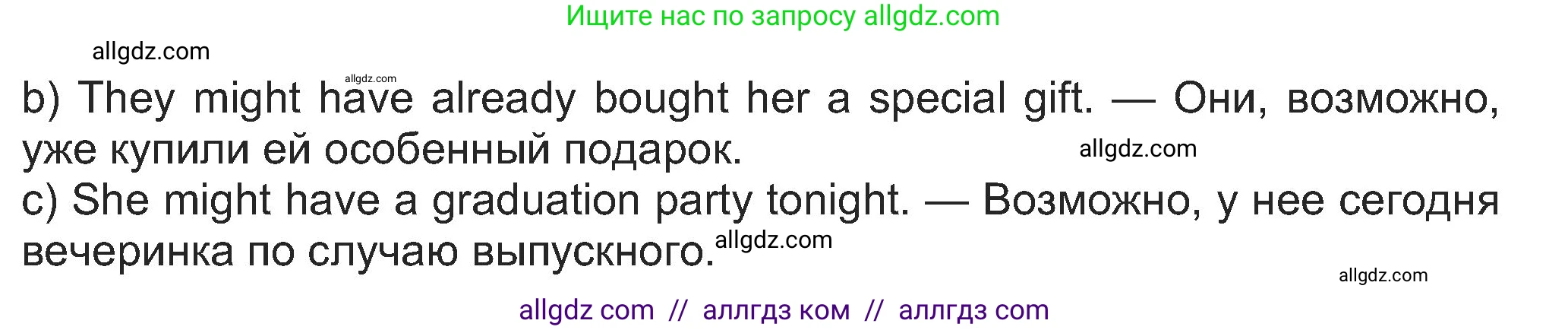 Ищите нас по запросу allgdz.com

allgdz.com

allgdz.com

b) They might have already bought her a special gift. — Они, возможно, уже купили ей особенный подарок.

allgdz.com

c) She might have a graduation party tonight. — Возможно, у нее сегодня вечеринка по случаю выпускного.

allgdz.com

allgdz.com

allgdz com // аллгдз ком // аллгдз com